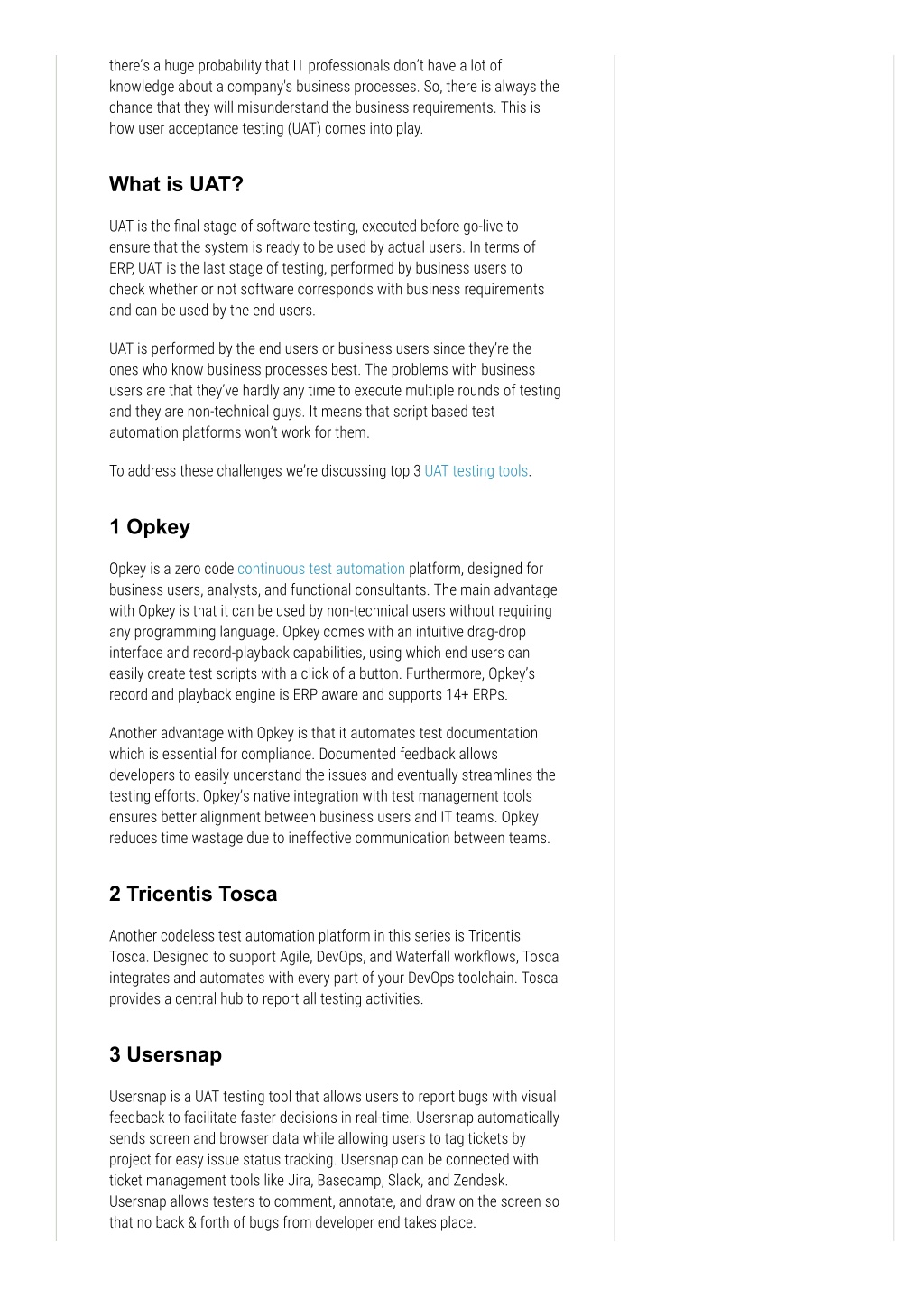 there's a huge probability that IT professionals don't have a lot of knowledge about a company's business processes. So, there is always the chance that they will misunderstand the business requirements. This is how user acceptance testing (UAT) comes into play.

What is UAT?

UAT is the final stage of software testing, executed before go-live to ensure that the system is ready to be used by actual users. In terms of ERP, UAT is the last stage of testing, performed by business users to check whether or not software corresponds with business requirements and can be used by the end users.

UAT is performed by the end users or business users since they're the ones who know business processes best. The problems with business users are that they've hardly any time to execute multiple rounds of testing and they are non-technical guys. It means that script based test automation platforms won't work for them.

To address these challenges we're discussing top 3 UAT testing tools.

1 Opkey

Opkey is a zero code continuous test automation platform, designed for business users, analysts, and functional consultants. The main advantage with Opkey is that it can be used by non-technical users without requiring any programming language. Opkey comes with an intuitive drag-drop interface and record-playback capabilities, using which end users can easily create test scripts with a click of a button. Furthermore, Opkey's record and playback engine is ERP aware and supports 14+ ERPs.

Another advantage with Opkey is that it automates test documentation which is essential for compliance. Documented feedback allows developers to easily understand the issues and eventually streamlines the testing efforts. Opkey's native integration with test management tools ensures better alignment between business users and IT teams. Opkey reduces time wastage due to ineffective communication between teams.

2 Tricentis Tosca

Another codeless test automation platform in this series is Tricentis Tosca. Designed to support Agile, DevOps, and Waterfall workflows, Tosca integrates and automates with every part of your DevOps toolchain. Tosca provides a central hub to report all testing activities.

3 Usersnap

Usersnap is a UAT testing tool that allows users to report bugs with visual feedback to facilitate faster decisions in real-time. Usersnap automatically sends screen and browser data while allowing users to tag tickets by project for easy issue status tracking. Usersnap can be connected with ticket management tools like Jira, Basecamp, Slack, and Zendesk. Usersnap allows testers to comment, annotate, and draw on the screen so that no back & forth of bugs from developer end takes place.